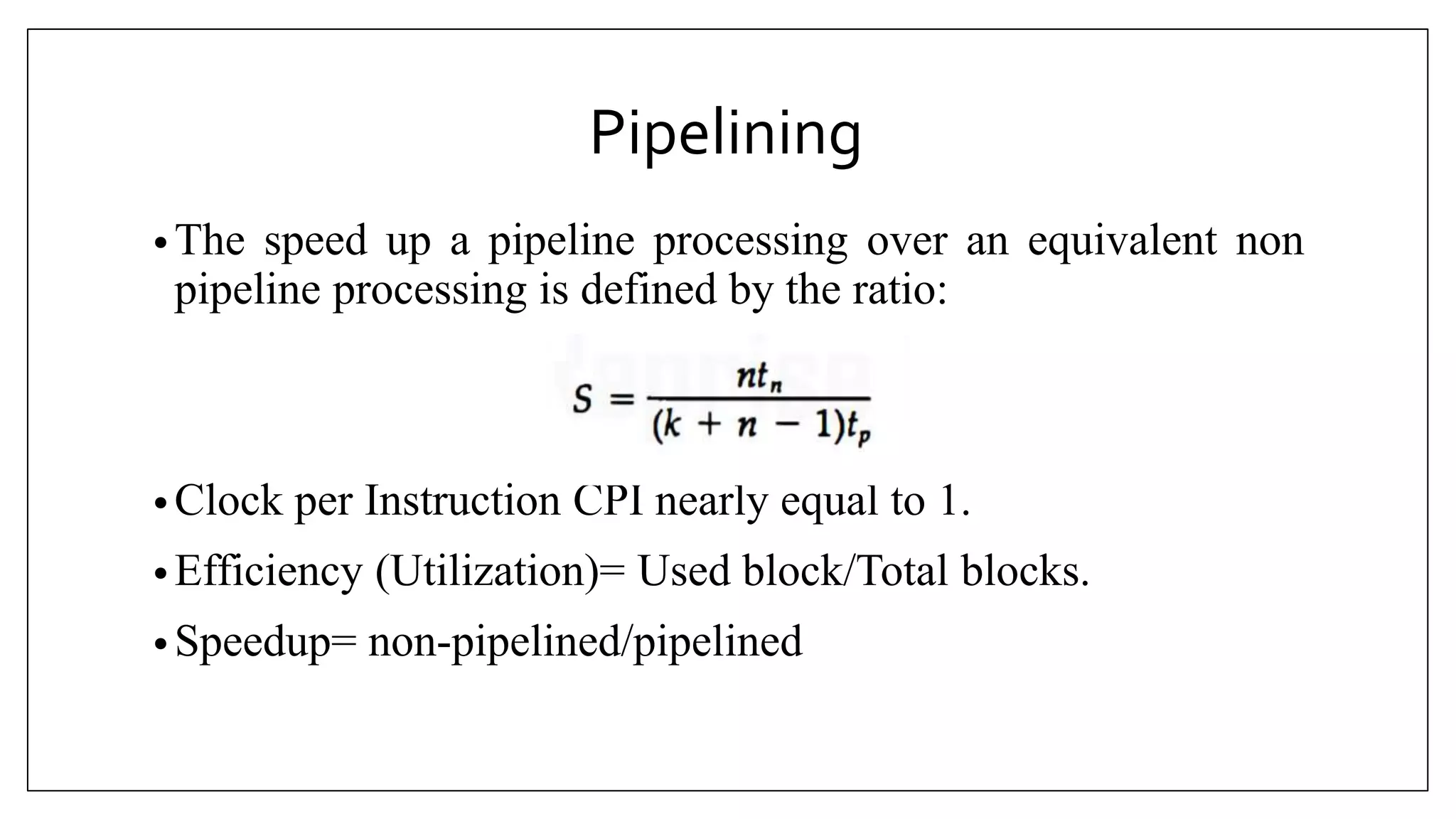 Pipelining

• The speed up a pipeline processing over an equivalent non pipeline processing is defined by the ratio:

$S = \frac{nt_n}{(k + n - 1)t_p}$

• Clock per Instruction CPI nearly equal to 1.

• Efficiency (Utilization)= Used block/Total blocks.

• Speedup= non-pipelined/pipelined